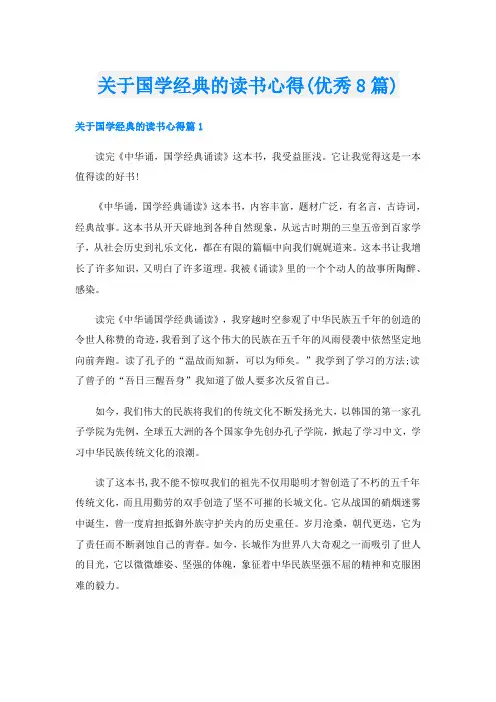 关于国学经典的读书心得(优秀8篇)

关于国学经典的读书心得篇1

读完《中华诵，国学经典诵读》这本书，我受益匪浅。它让我觉得这是一本值得读的好书!

《中华诵，国学经典诵读》这本书，内容丰富，题材广泛，有名言，古诗词，经典故事。这本书从开天辟地到各种自然现象，从远古时期的三皇五帝到百家学子，从社会历史到礼乐文化，都在有限的篇幅中向我们娓娓道来。这本书让我增长了许多知识，又明白了许多道理。我被《诵读》里的一个个动人的故事所陶醉、感染。

读完《中华诵国学经典诵读》，我穿越时空参观了中华民族五千年的创造的令世人称赞的奇迹，我看到了这个伟大的民族在五千年的风雨侵袭中依然坚定地向前奔跑。读了孔子的“温故而知新，可以为师矣。”我学到了学习的方法;读了曾子的“吾日三醒吾身”我知道了做人要多次反省自己。

如今，我们伟大的民族将我们的传统文化不断发扬光大，以韩国的第一家孔子学院为先例，全球五大洲的各个国家争先创办孔子学院，掀起了学习中文，学习中华民族传统文化的浪潮。

读了这本书，我不能不惊叹我们的祖先不仅用聪明才智创造了不朽的五千年传统文化，而且用勤劳的双手创造了坚不可摧的长城文化。它从战国的硝烟迷雾中诞生，曾一度肩担抵御外族守护关内的历史重任。岁月沧桑，朝代更迭，它为了责任而不断剥蚀自己的青春。如今，长城作为世界八大奇观之一而吸引了世人的目光，它以微微雄姿、坚强的体魄，象征着中华民族坚强不屈的精神和克服困难的毅力。